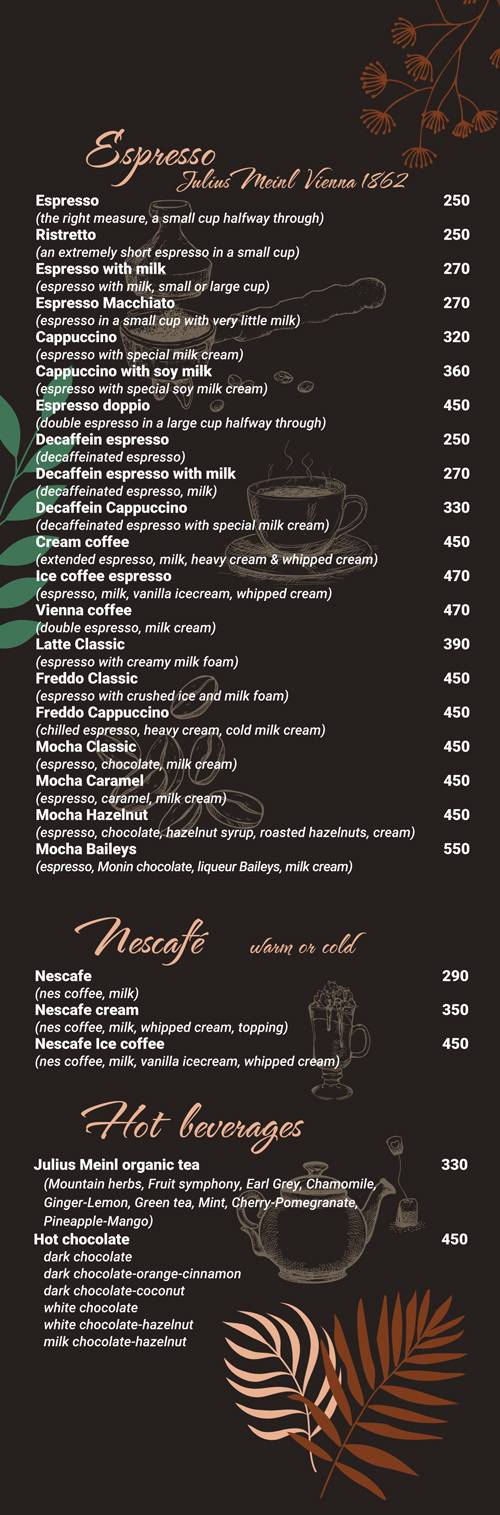 Espresso
Julius Meinl Vienna 1862

Espresso 250
(the right measure, a small cup halfway through)
Ristretto 250
(an extremely short espresso in a small cup)
Espresso with milk 270
(espresso with milk, small or large cup)
Espresso Macchiato 270
(espresso in a small cup with very little milk)
Cappuccino 320
(espresso with special milk cream)
Cappuccino with soy milk 360
(espresso with special soy milk cream)
Espresso doppio 450
(double espresso in a large cup halfway through)
Decaffein espresso 250
(decaffeinated espresso)
Decaffein espresso with milk 270
(decaffeinated espresso, milk)
Decaffein Cappuccino 330
(decaffeinated espresso with special milk cream)
Cream coffee 450
(extended espresso, milk, heavy cream & whipped cream)
Ice coffee espresso 470
(espresso, milk, vanilla icecream, whipped cream)
Vienna coffee 470
(double espresso, milk cream)
Latte Classic 390
(espresso with creamy milk foam)
Freddo Classic 450
(espresso with crushed ice and milk foam)
Freddo Cappuccino 450
(chilled espresso, heavy cream, cold milk cream)
Mocha Classic 450
(espresso, chocolate, milk cream)
Mocha Caramel 450
(espresso, caramel, milk cream)
Mocha Hazelnut 450
(espresso, chocolate, hazelnut syrup, roasted hazelnuts, cream)
Mocha Baileys 550
(espresso, Monin chocolate, liqueur Baileys, milk cream)

Nescafé warm or cold

Nescafe 290
(nes coffee, milk)
Nescafe cream 350
(nes coffee, milk, whipped cream, topping)
Nescafe Ice coffee 450
(nes coffee, milk, vanilla icecream, whipped cream)

Hot beverages

Julius Meinl organic tea 330
(Mountain herbs, Fruit symphony, Earl Grey, Chamomile, Ginger-Lemon, Green tea, Mint, Cherry-Pomegranate, Pineapple-Mango)
Hot chocolate 450
dark chocolate
dark chocolate-orange-cinnamon
dark chocolate-coconut
white chocolate
white chocolate-hazelnut
milk chocolate-hazelnut